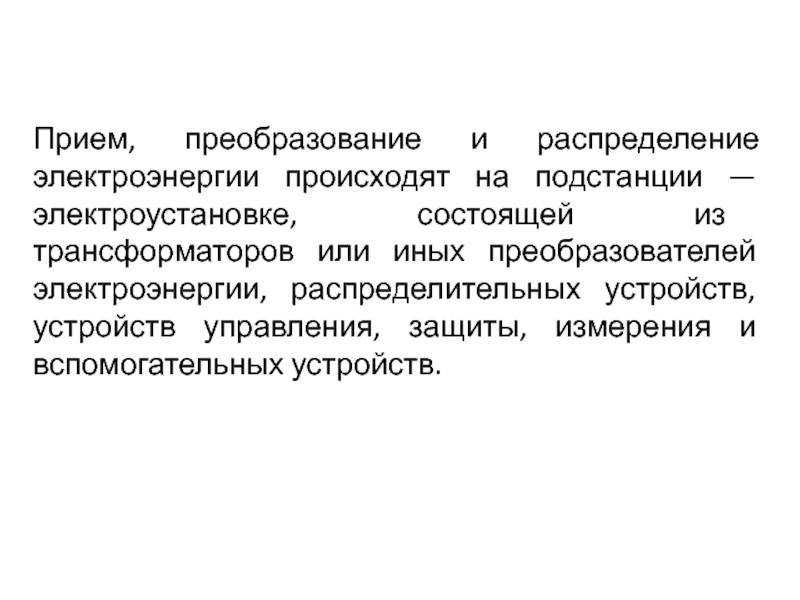 Прием, преобразование и распределение электроэнергии происходят на подстанции — электроустановке, состоящей из трансформаторов или иных преобразователей электроэнергии, распределительных устройств, устройств управления, защиты, измерения и вспомогательных устройств.